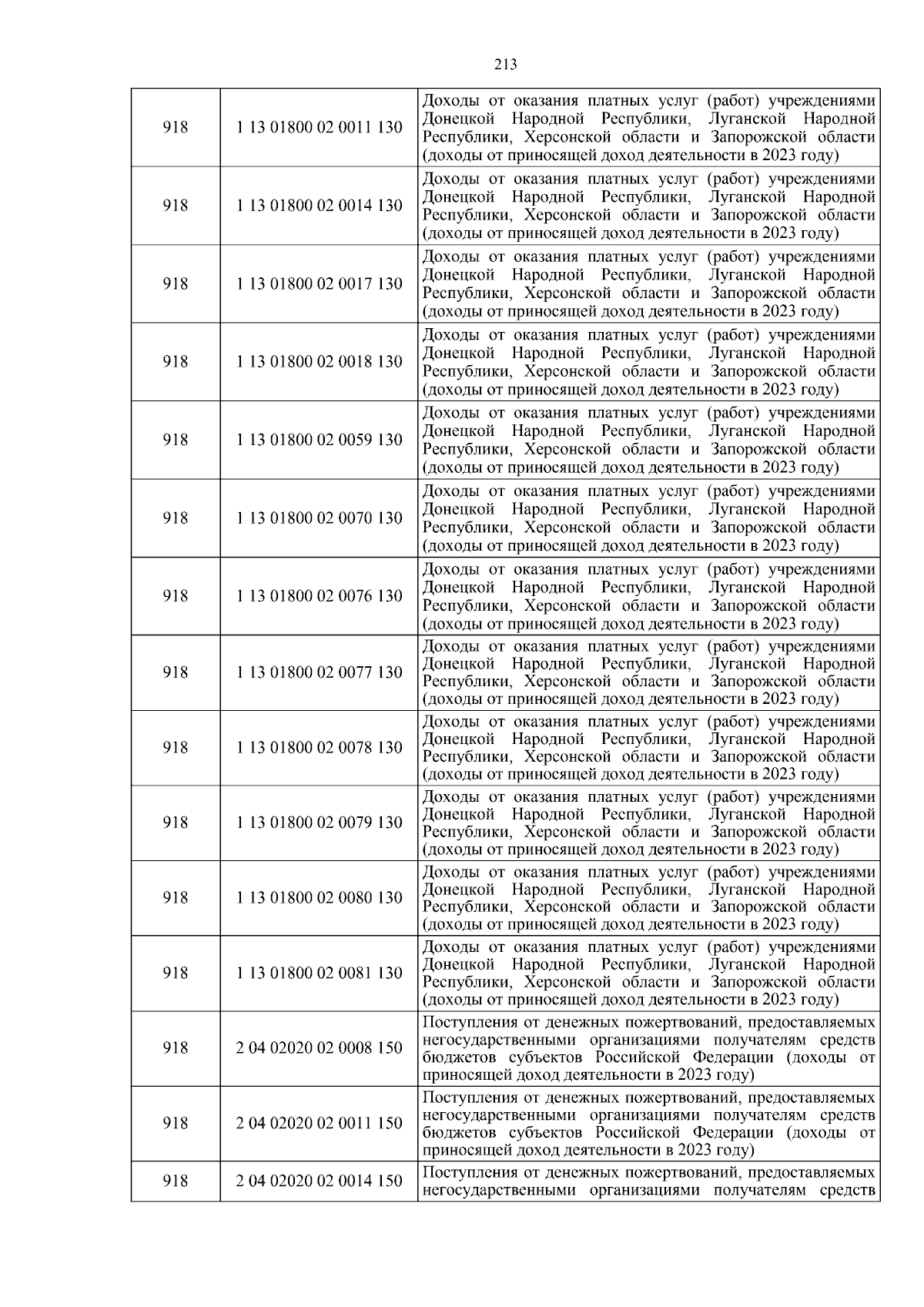 213

| | | |
|---|---|---|
| 918 | 1 13 01800 02 0011 130 | Доходы от оказания платных услуг (работ) учреждениями Донецкой Народной Республики, Луганской Народной Республики, Херсонской области и Запорожской области (доходы от приносящей доход деятельности в 2023 году) |
| 918 | 1 13 01800 02 0014 130 | Доходы от оказания платных услуг (работ) учреждениями Донецкой Народной Республики, Луганской Народной Республики, Херсонской области и Запорожской области (доходы от приносящей доход деятельности в 2023 году) |
| 918 | 1 13 01800 02 0017 130 | Доходы от оказания платных услуг (работ) учреждениями Донецкой Народной Республики, Луганской Народной Республики, Херсонской области и Запорожской области (доходы от приносящей доход деятельности в 2023 году) |
| 918 | 1 13 01800 02 0018 130 | Доходы от оказания платных услуг (работ) учреждениями Донецкой Народной Республики, Луганской Народной Республики, Херсонской области и Запорожской области (доходы от приносящей доход деятельности в 2023 году) |
| 918 | 1 13 01800 02 0059 130 | Доходы от оказания платных услуг (работ) учреждениями Донецкой Народной Республики, Луганской Народной Республики, Херсонской области и Запорожской области (доходы от приносящей доход деятельности в 2023 году) |
| 918 | 1 13 01800 02 0070 130 | Доходы от оказания платных услуг (работ) учреждениями Донецкой Народной Республики, Луганской Народной Республики, Херсонской области и Запорожской области (доходы от приносящей доход деятельности в 2023 году) |
| 918 | 1 13 01800 02 0076 130 | Доходы от оказания платных услуг (работ) учреждениями Донецкой Народной Республики, Луганской Народной Республики, Херсонской области и Запорожской области (доходы от приносящей доход деятельности в 2023 году) |
| 918 | 1 13 01800 02 0077 130 | Доходы от оказания платных услуг (работ) учреждениями Донецкой Народной Республики, Луганской Народной Республики, Херсонской области и Запорожской области (доходы от приносящей доход деятельности в 2023 году) |
| 918 | 1 13 01800 02 0078 130 | Доходы от оказания платных услуг (работ) учреждениями Донецкой Народной Республики, Луганской Народной Республики, Херсонской области и Запорожской области (доходы от приносящей доход деятельности в 2023 году) |
| 918 | 1 13 01800 02 0079 130 | Доходы от оказания платных услуг (работ) учреждениями Донецкой Народной Республики, Луганской Народной Республики, Херсонской области и Запорожской области (доходы от приносящей доход деятельности в 2023 году) |
| 918 | 1 13 01800 02 0080 130 | Доходы от оказания платных услуг (работ) учреждениями Донецкой Народной Республики, Луганской Народной Республики, Херсонской области и Запорожской области (доходы от приносящей доход деятельности в 2023 году) |
| 918 | 1 13 01800 02 0081 130 | Доходы от оказания платных услуг (работ) учреждениями Донецкой Народной Республики, Луганской Народной Республики, Херсонской области и Запорожской области (доходы от приносящей доход деятельности в 2023 году) |
| 918 | 2 04 02020 02 0008 150 | Поступления от денежных пожертвований, предоставляемых негосударственными организациями получателям средств бюджетов субъектов Российской Федерации (доходы от приносящей доход деятельности в 2023 году) |
| 918 | 2 04 02020 02 0011 150 | Поступления от денежных пожертвований, предоставляемых негосударственными организациями получателям средств бюджетов субъектов Российской Федерации (доходы от приносящей доход деятельности в 2023 году) |
| 918 | 2 04 02020 02 0014 150 | Поступления от денежных пожертвований, предоставляемых негосударственными организациями получателям средств |